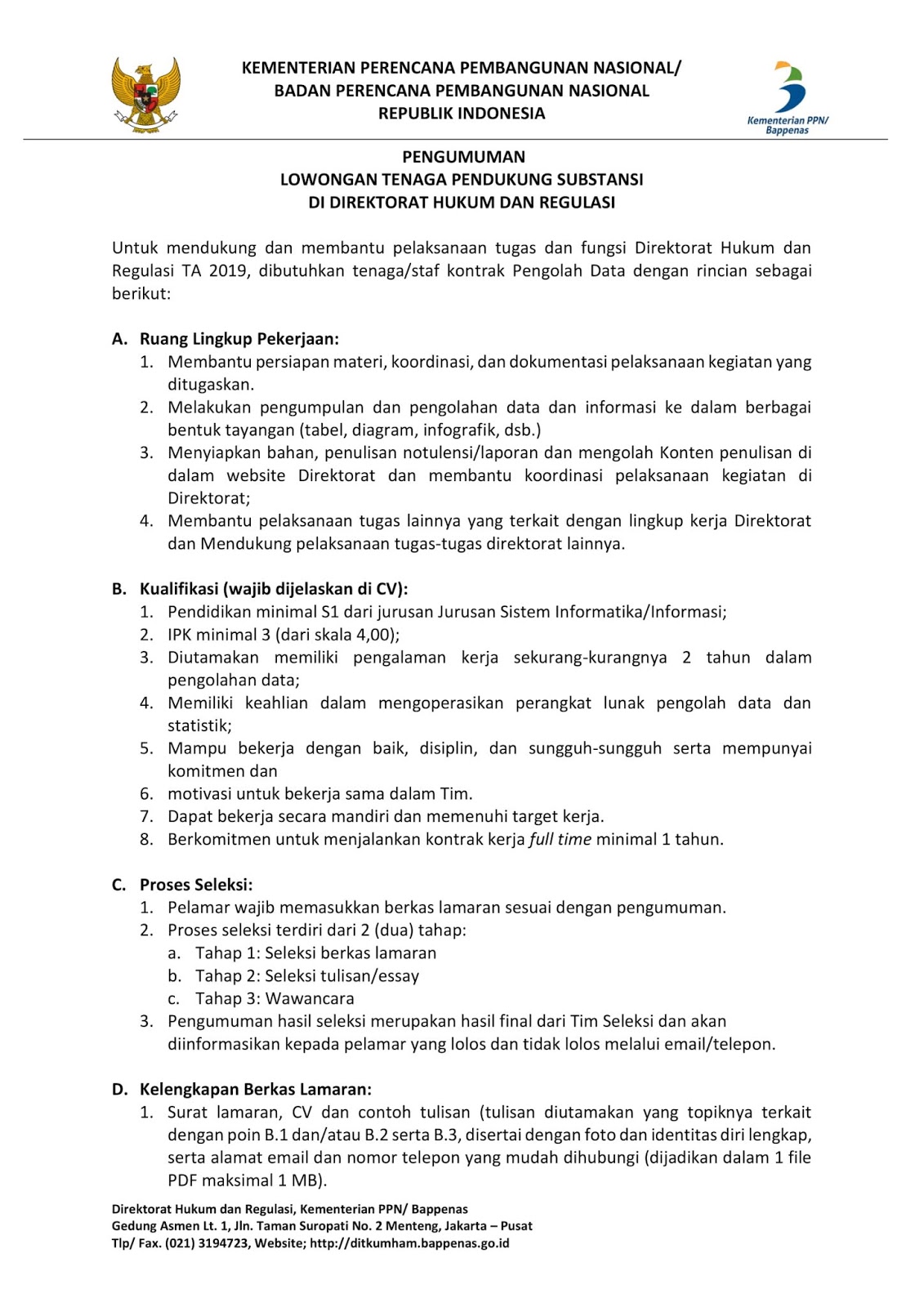 KEMENTERIAN PERENCANA PEMBANGUNAN NASIONAL/
BADAN PERENCANA PEMBANGUNAN NASIONAL
REPUBLIK INDONESIA

Kementerian PPN/
Bappenas

PENGUMUMAN
LOWONGAN TENAGA PENDUKUNG SUBSTANSI
DI DIREKTORAT HUKUM DAN REGULASI

Untuk mendukung dan membantu pelaksanaan tugas dan fungsi Direktorat Hukum dan Regulasi TA 2019, dibutuhkan tenaga/staf kontrak Pengolah Data dengan rincian sebagai berikut:

A. Ruang Lingkup Pekerjaan:
1. Membantu persiapan materi, koordinasi, dan dokumentasi pelaksanaan kegiatan yang ditugaskan.
2. Melakukan pengumpulan dan pengolahan data dan informasi ke dalam berbagai bentuk tayangan (tabel, diagram, infografik, dsb.)
3. Menyiapkan bahan, penulisan notulensi/laporan dan mengolah Konten penulisan di dalam website Direktorat dan membantu koordinasi pelaksanaan kegiatan di Direktorat;
4. Membantu pelaksanaan tugas lainnya yang terkait dengan lingkup kerja Direktorat dan Mendukung pelaksanaan tugas-tugas direktorat lainnya.

B. Kualifikasi (wajib dijelaskan di CV):
1. Pendidikan minimal S1 dari jurusan Jurusan Sistem Informatika/Informasi;
2. IPK minimal 3 (dari skala 4,00);
3. Diutamakan memiliki pengalaman kerja sekurang-kurangnya 2 tahun dalam pengolahan data;
4. Memiliki keahlian dalam mengoperasikan perangkat lunak pengolah data dan statistik;
5. Mampu bekerja dengan baik, disiplin, dan sungguh-sungguh serta mempunyai komitmen dan
6. motivasi untuk bekerja sama dalam Tim.
7. Dapat bekerja secara mandiri dan memenuhi target kerja.
8. Berkomitmen untuk menjalankan kontrak kerja full time minimal 1 tahun.

C. Proses Seleksi:
1. Pelamar wajib memasukkan berkas lamaran sesuai dengan pengumuman.
2. Proses seleksi terdiri dari 2 (dua) tahap:
a. Tahap 1: Seleksi berkas lamaran
b. Tahap 2: Seleksi tulisan/essay
c. Tahap 3: Wawancara
3. Pengumuman hasil seleksi merupakan hasil final dari Tim Seleksi dan akan diinformasikan kepada pelamar yang lolos dan tidak lolos melalui email/telepon.

D. Kelengkapan Berkas Lamaran:
1. Surat lamaran, CV dan contoh tulisan (tulisan diutamakan yang topiknya terkait dengan poin B.1 dan/atau B.2 serta B.3, disertai dengan foto dan identitas diri lengkap, serta alamat email dan nomor telepon yang mudah dihubungi (dijadikan dalam 1 file PDF maksimal 1 MB).

Direktorat Hukum dan Regulasi, Kementerian PPN/ Bappenas
Gedung Asmen Lt. 1, Jln. Taman Suropati No. 2 Menteng, Jakarta – Pusat
Tlp/ Fax. (021) 3194723, Website; http://ditkumham.bappenas.go.id